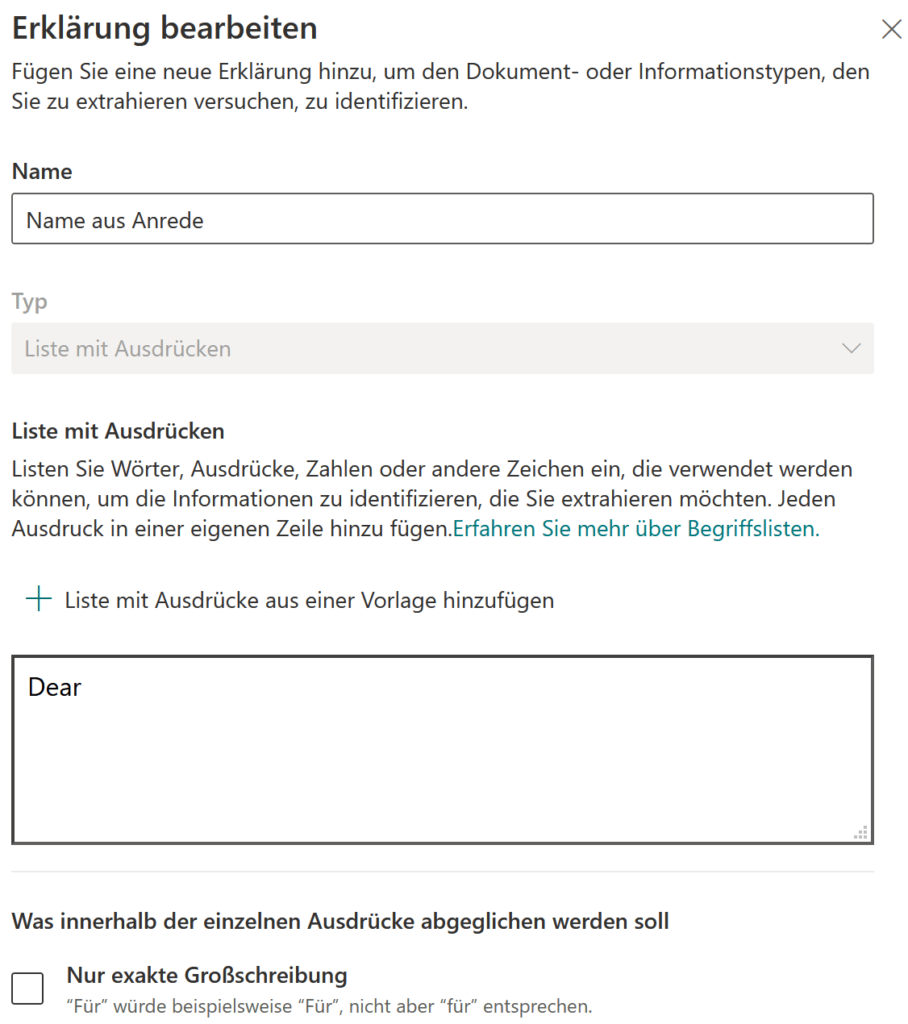 Erklärung bearbeiten

Fügen Sie eine neue Erklärung hinzu, um den Dokument- oder Informationstypen, den Sie zu extrahieren versuchen, zu identifizieren.

Name

Name aus Anrede

Typ

Liste mit Ausdrücken

Liste mit Ausdrücken

Listen Sie Wörter, Ausdrücke, Zahlen oder andere Zeichen ein, die verwendet werden können, um die Informationen zu identifizieren, die Sie extrahieren möchten. Jeden Ausdruck in einer eigenen Zeile hinzu fügen.Erfahren Sie mehr über Begriffslisten.

+ Liste mit Ausdrücke aus einer Vorlage hinzufügen

Dear

Was innerhalb der einzelnen Ausdrücke abgeglichen werden soll

Nur exakte Großschreibung

“Für” würde beispielsweise “Für”, nicht aber “für” entsprechen.